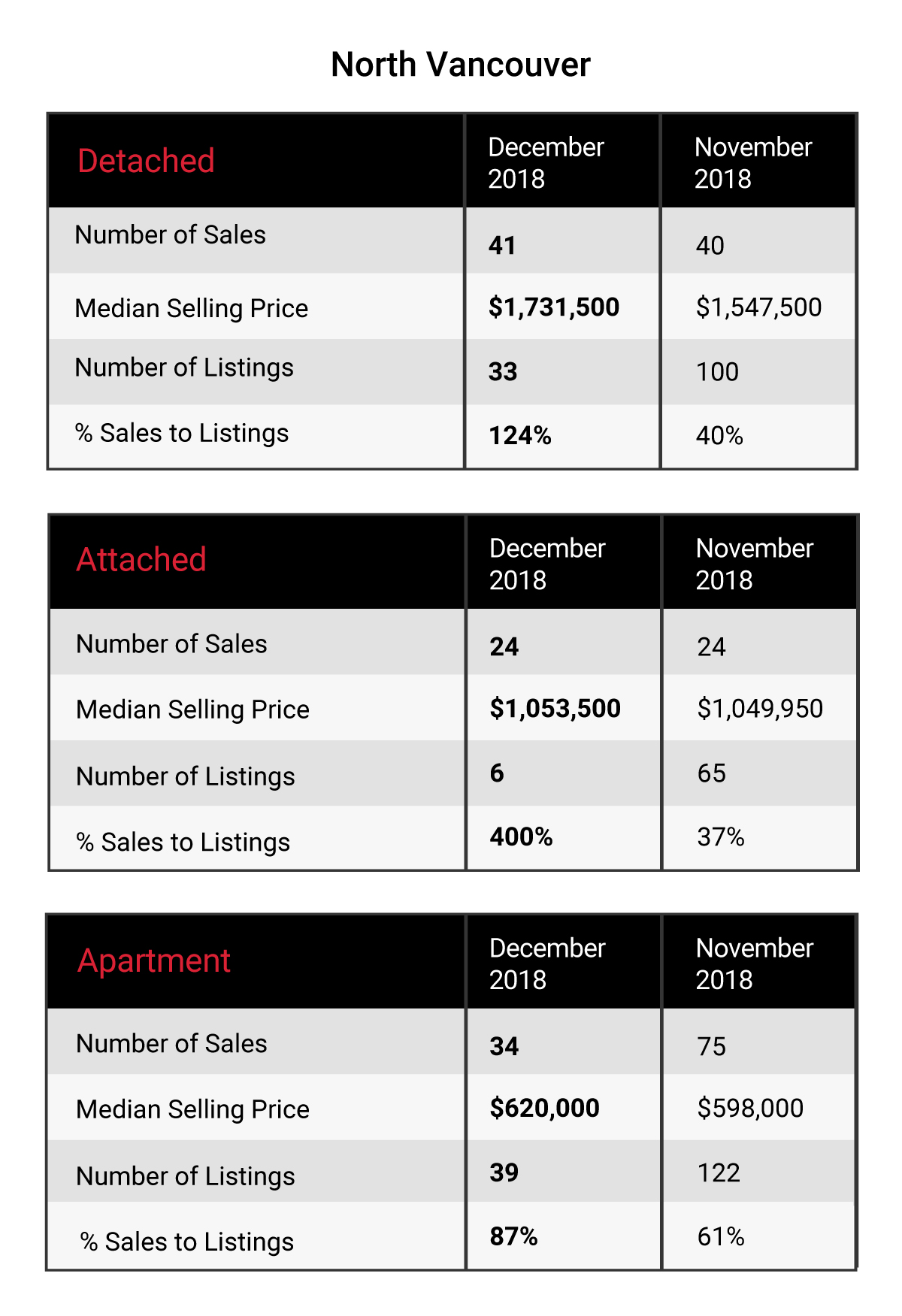 North Vancouver

| Detached | December 2018 | November 2018 |
|---|---|---|
| Number of Sales | 41 | 40 |
| Median Selling Price | \$1,731,500 | \$1,547,500 |
| Number of Listings | 33 | 100 |
| % Sales to Listings | 124% | 40% |

| Attached | December 2018 | November 2018 |
|---|---|---|
| Number of Sales | 24 | 24 |
| Median Selling Price | \$1,053,500 | \$1,049,950 |
| Number of Listings | 6 | 65 |
| % Sales to Listings | 400% | 37% |

| Apartment | December 2018 | November 2018 |
|---|---|---|
| Number of Sales | 34 | 75 |
| Median Selling Price | \$620,000 | \$598,000 |
| Number of Listings | 39 | 122 |
| % Sales to Listings | 87% | 61% |